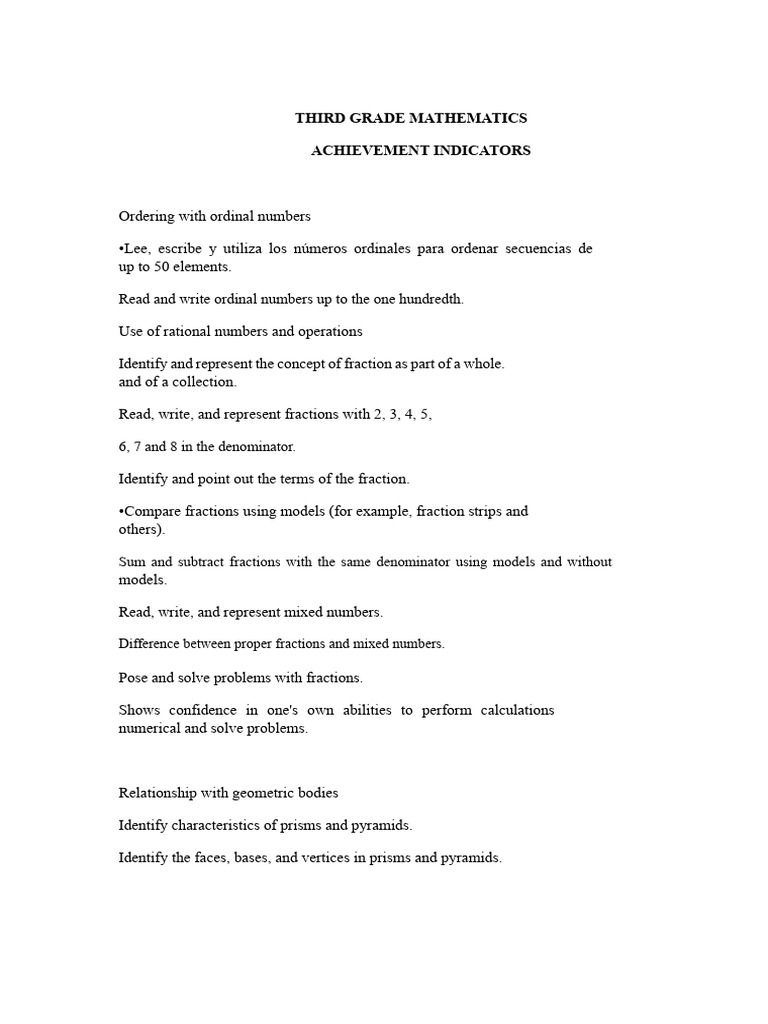 THIRD GRADE MATHEMATICS

ACHIEVEMENT INDICATORS

Ordering with ordinal numbers

•Lee, escribe y utiliza los números ordinales para ordenar secuencias de up to 50 elements.

Read and write ordinal numbers up to the one hundredth.

Use of rational numbers and operations

Identify and represent the concept of fraction as part of a whole. and of a collection.

Read, write, and represent fractions with 2, 3, 4, 5,

6, 7 and 8 in the denominator.

Identify and point out the terms of the fraction.

•Compare fractions using models (for example, fraction strips and others).

Sum and subtract fractions with the same denominator using models and without models.

Read, write, and represent mixed numbers.

Difference between proper fractions and mixed numbers.

Pose and solve problems with fractions.

Shows confidence in one's own abilities to perform calculations numerical and solve problems.

Relationship with geometric bodies

Identify characteristics of prisms and pyramids.

Identify the faces, bases, and vertices in prisms and pyramids.